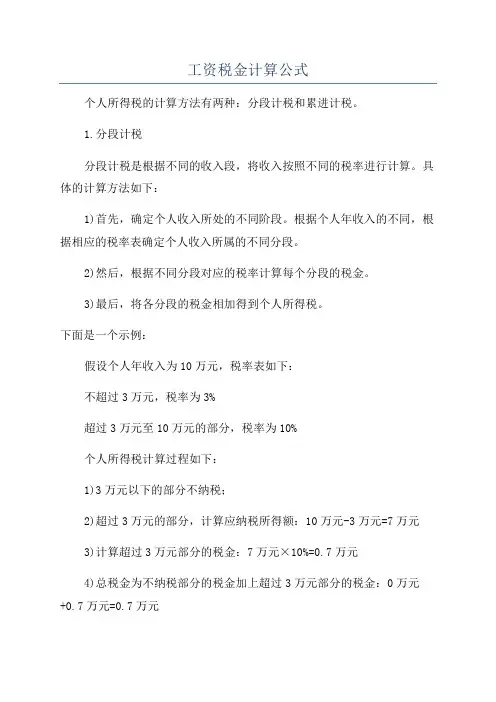 工资税金计算公式

个人所得税的计算方法有两种：分段计税和累进计税。

1.分段计税

分段计税是根据不同的收入段，将收入按照不同的税率进行计算。具体的计算方法如下：

1)首先，确定个人收入所处的不同阶段。根据个人年收入的不同，根据相应的税率表确定个人收入所属的不同分段。

2)然后，根据不同分段对应的税率计算每个分段的税金。

3)最后，将各分段的税金相加得到个人所得税。

下面是一个示例：

假设个人年收入为10万元，税率表如下：

不超过3万元，税率为3%

超过3万元至10万元的部分，税率为10%

个人所得税计算过程如下：

1)3万元以下的部分不纳税；

2)超过3万元的部分，计算应纳税所得额：10万元-3万元=7万元

3)计算超过3万元部分的税金：7万元×10%=0.7万元

4)总税金为不纳税部分的税金加上超过3万元部分的税金：0万元+0.7万元=0.7万元